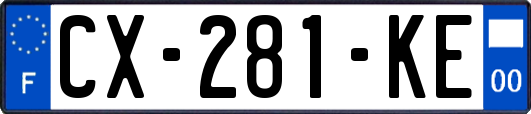 F
CX-281-KE
00